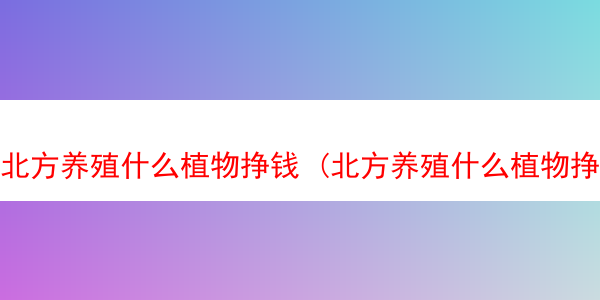 北方养殖什么植物挣钱（北方养殖什么植物挣